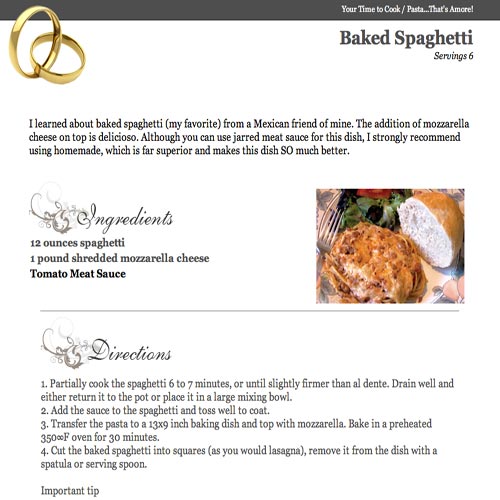 Your Time to Cook / Pasta...That's Amore!

Baked Spaghetti
Servings 6

I learned about baked spaghetti (my favorite) from a Mexican friend of mine. The addition of mozzarella cheese on top is delicioso. Although you can use jarred meat sauce for this dish, I strongly recommend using homemade, which is far superior and makes this dish SO much better.

Ingredients
12 ounces spaghetti
1 pound shredded mozzarella cheese
Tomato Meat Sauce

Directions
1. Partially cook the spaghetti 6 to 7 minutes, or until slightly firmer than al dente. Drain well and either return it to the pot or place it in a large mixing bowl.
2. Add the sauce to the spaghetti and toss well to coat.
3. Transfer the pasta to a 13x9 inch baking dish and top with mozzarella. Bake in a preheated 350∞F oven for 30 minutes.
4. Cut the baked spaghetti into squares (as you would lasagna), remove it from the dish with a spatula or serving spoon.

Important tip